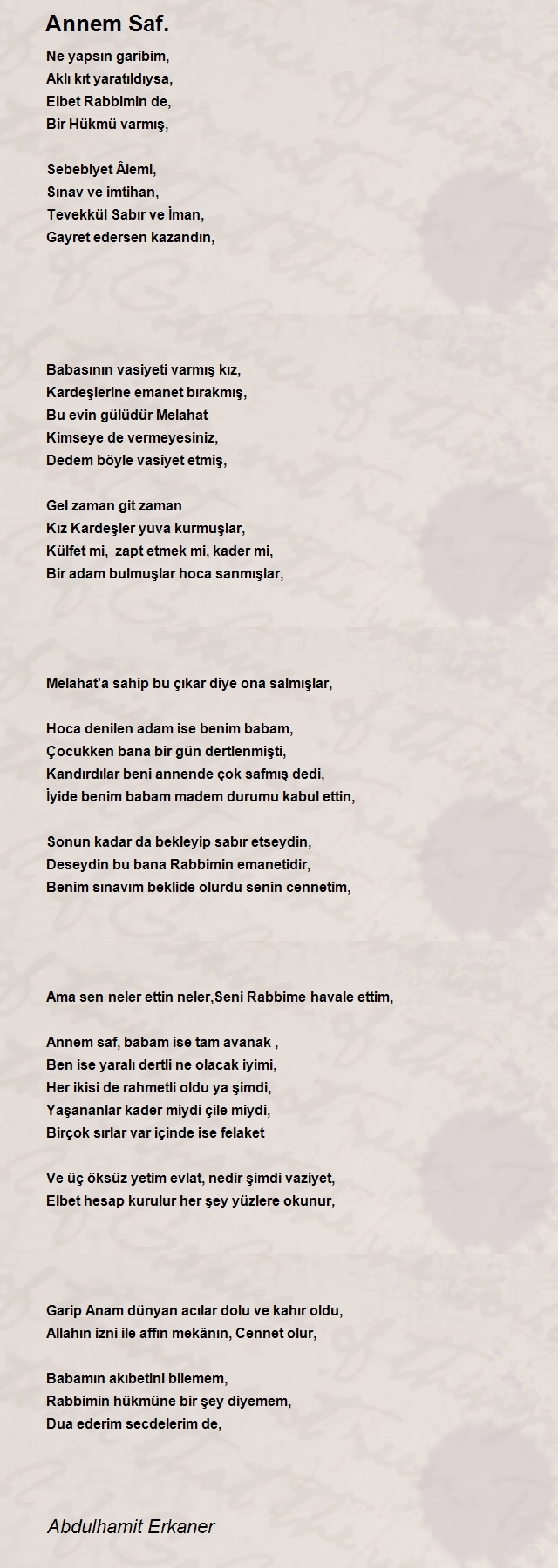 Annem Saf.

Ne yapsın garibim,
Aklı kıt yaratıldıysa,
Elbet Rabbimin de,
Bir Hükmü varmış,

Sebebiyet Âlemi,
Sınav ve imtihan,
Tevekkül Sabır ve İman,
Gayret edersen kazandın,

Babasının vasiyeti varmış kız,
Kardeşlerine emanet bırakmış,
Bu evin gülüdür Melahat
Kimseye de vermeyesiniz,
Dedem böyle vasiyet etmiş,

Gel zaman git zaman
Kız Kardeşler yuva kurmuşlar,
Külfet mi, zapt etmek mi, kader mi,
Bir adam bulmuşlar hoca sanmışlar,

Melahat'a sahip bu çıkar diye ona salmışlar,

Hoca denilen adam ise benim babam,
Çocukken bana bir gün dertlenmişti,
Kandırdılar beni annende çok safmış dedi,
İyide benim babam madem durumu kabul ettin,

Sonun kadar da bekleyip sabır etseydin,
Deseydin bu bana Rabbimin emanetidir,
Benim sınavım beklide olurdu senin cennetim,

Ama sen neler ettin neler,Seni Rabbime havale ettim,

Annem saf, babam ise tam avanak ,
Ben ise yaralı dertli ne olacak iyimi,
Her ikisi de rahmetli oldu ya şimdi,
Yaşananlar kader miydi çile miydi,
Birçok sırlar var içinde ise felaket

Ve üç öksüz yetim evlat, nedir şimdi vaziyet,
Elbet hesap kurulur her şey yüzlere okunur,

Garip Anam dünyan acılar dolu ve kahır oldu,
Allahın izni ile affın mekânın, Cennet olur,

Babamın akıbetini bilemem,
Rabbimin hükmüne bir şey diyemem,
Dua ederim secdelerim de,

Abdulhamit Erkaner